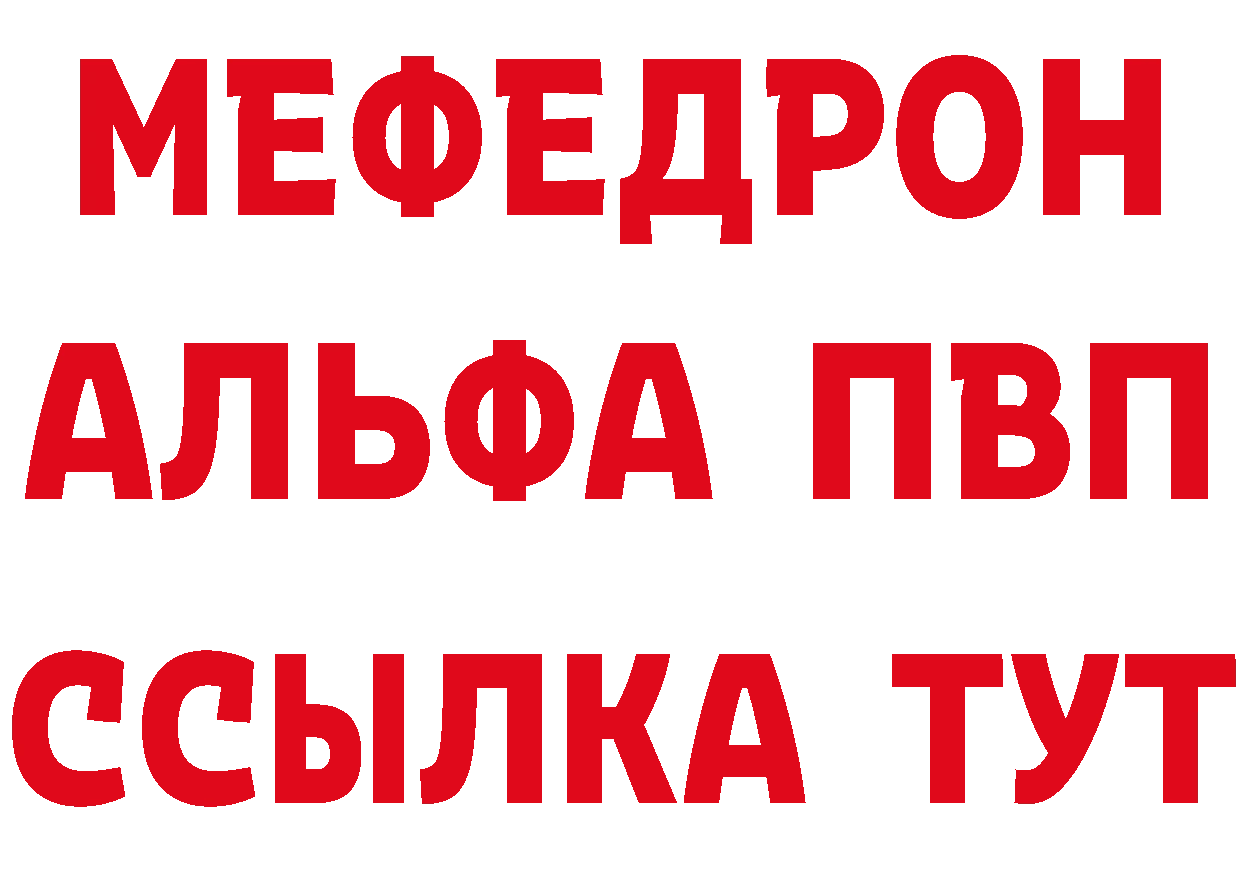 МЕФЕДРОН
АЛЬФА ПВП
ССЫЛКА ТУТ